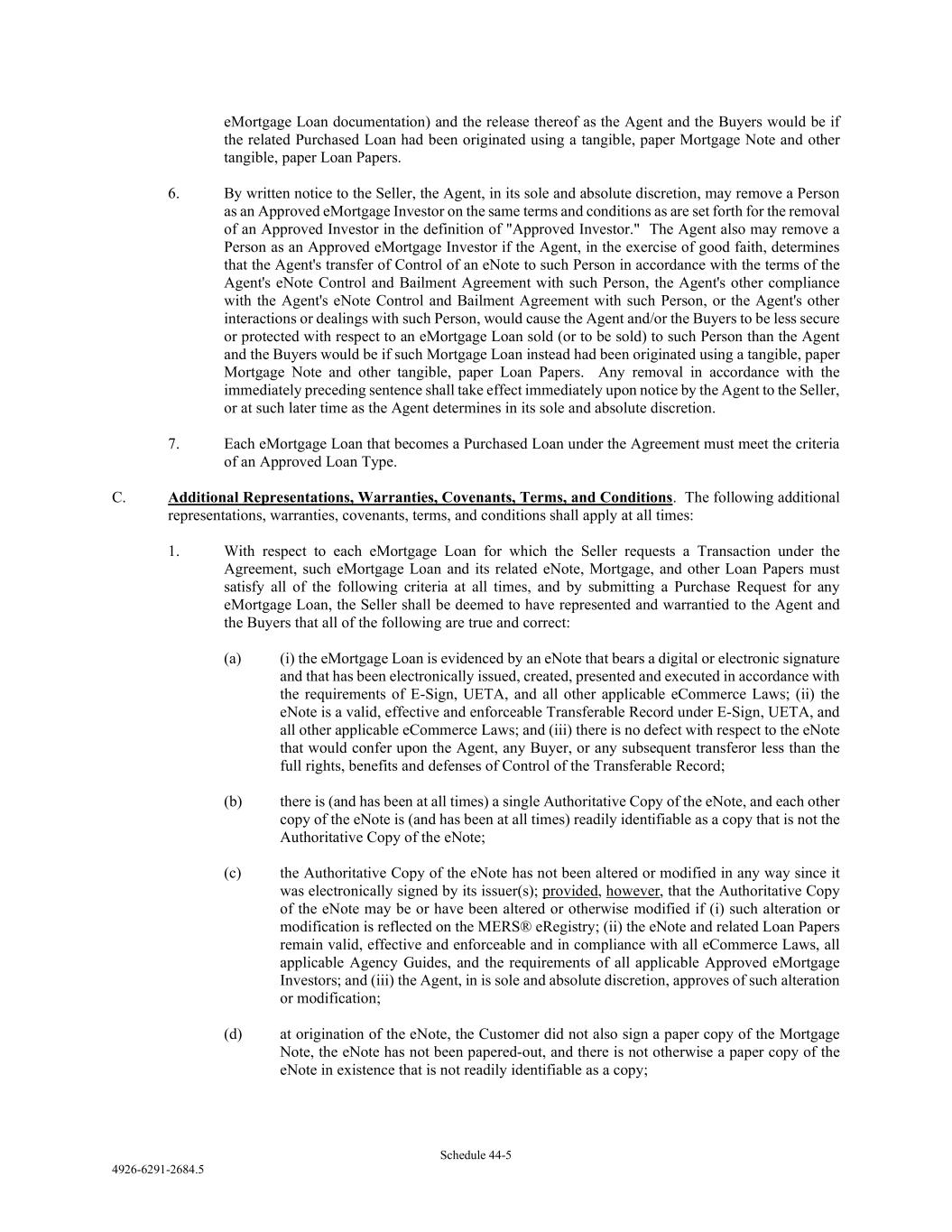 eMortgage Loan documentation) and the release thereof as the Agent and the Buyers would be if the related Purchased Loan had been originated using a tangible, paper Mortgage Note and other tangible, paper Loan Papers.

6. By written notice to the Seller, the Agent, in its sole and absolute discretion, may remove a Person as an Approved eMortgage Investor on the same terms and conditions as are set forth for the removal of an Approved Investor in the definition of "Approved Investor." The Agent also may remove a Person as an Approved eMortgage Investor if the Agent, in the exercise of good faith, determines that the Agent's transfer of Control of an eNote to such Person in accordance with the terms of the Agent's eNote Control and Bailment Agreement with such Person, the Agent's other compliance with the Agent's eNote Control and Bailment Agreement with such Person, or the Agent's other interactions or dealings with such Person, would cause the Agent and/or the Buyers to be less secure or protected with respect to an eMortgage Loan sold (or to be sold) to such Person than the Agent and the Buyers would be if such Mortgage Loan instead had been originated using a tangible, paper Mortgage Note and other tangible, paper Loan Papers. Any removal in accordance with the immediately preceding sentence shall take effect immediately upon notice by the Agent to the Seller, or at such later time as the Agent determines in its sole and absolute discretion.

7. Each eMortgage Loan that becomes a Purchased Loan under the Agreement must meet the criteria of an Approved Loan Type.

C. Additional Representations, Warranties, Covenants, Terms, and Conditions. The following additional representations, warranties, covenants, terms, and conditions shall apply at all times:

1. With respect to each eMortgage Loan for which the Seller requests a Transaction under the Agreement, such eMortgage Loan and its related eNote, Mortgage, and other Loan Papers must satisfy all of the following criteria at all times, and by submitting a Purchase Request for any eMortgage Loan, the Seller shall be deemed to have represented and warrantied to the Agent and the Buyers that all of the following are true and correct:

(a) (i) the eMortgage Loan is evidenced by an eNote that bears a digital or electronic signature and that has been electronically issued, created, presented and executed in accordance with the requirements of E-Sign, UETA, and all other applicable eCommerce Laws; (ii) the eNote is a valid, effective and enforceable Transferable Record under E-Sign, UETA, and all other applicable eCommerce Laws; and (iii) there is no defect with respect to the eNote that would confer upon the Agent, any Buyer, or any subsequent transferor less than the full rights, benefits and defenses of Control of the Transferable Record;

(b) there is (and has been at all times) a single Authoritative Copy of the eNote, and each other copy of the eNote is (and has been at all times) readily identifiable as a copy that is not the Authoritative Copy of the eNote;

(c) the Authoritative Copy of the eNote has not been altered or modified in any way since it was electronically signed by its issuer(s); provided, however, that the Authoritative Copy of the eNote may be or have been altered or otherwise modified if (i) such alteration or modification is reflected on the MERS® eRegistry; (ii) the eNote and related Loan Papers remain valid, effective and enforceable and in compliance with all eCommerce Laws, all applicable Agency Guides, and the requirements of all applicable Approved eMortgage Investors; and (iii) the Agent, in is sole and absolute discretion, approves of such alteration or modification;

(d) at origination of the eNote, the Customer did not also sign a paper copy of the Mortgage Note, the eNote has not been papered-out, and there is not otherwise a paper copy of the eNote in existence that is not readily identifiable as a copy;

Schedule 44-5

4926-6291-2684.5